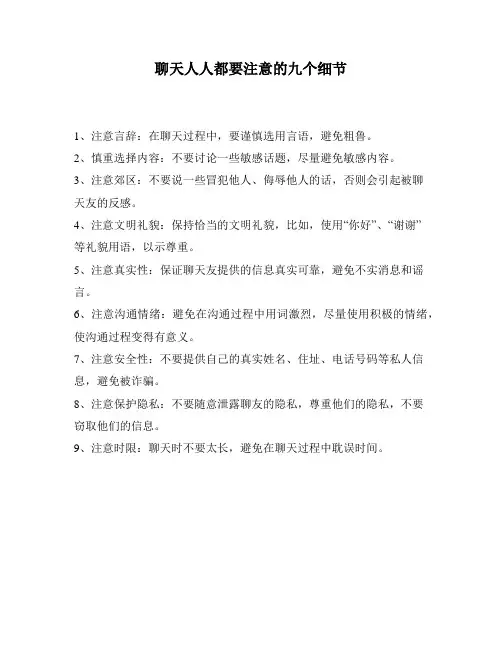 聊天人人都要注意的九个细节

1、注意言辞：在聊天过程中，要谨慎选用言语，避免粗鲁。

2、慎重选择内容：不要讨论一些敏感话题，尽量避免敏感内容。

3、注意郊区：不要说一些冒犯他人、侮辱他人的话，否则会引起被聊天友的反感。

4、注意文明礼貌：保持恰当的文明礼貌，比如，使用“你好”、“谢谢”等礼貌用语，以示尊重。

5、注意真实性：保证聊天友提供的信息真实可靠，避免不实消息和谣言。

6、注意沟通情绪：避免在沟通过程中用词激烈，尽量使用积极的情绪，使沟通过程变得有意义。

7、注意安全性：不要提供自己的真实姓名、住址、电话号码等私人信息，避免被诈骗。

8、注意保护隐私：不要随意泄露聊友的隐私，尊重他们的隐私，不要窃取他们的信息。

9、注意时限：聊天时不要太长，避免在聊天过程中耽误时间。